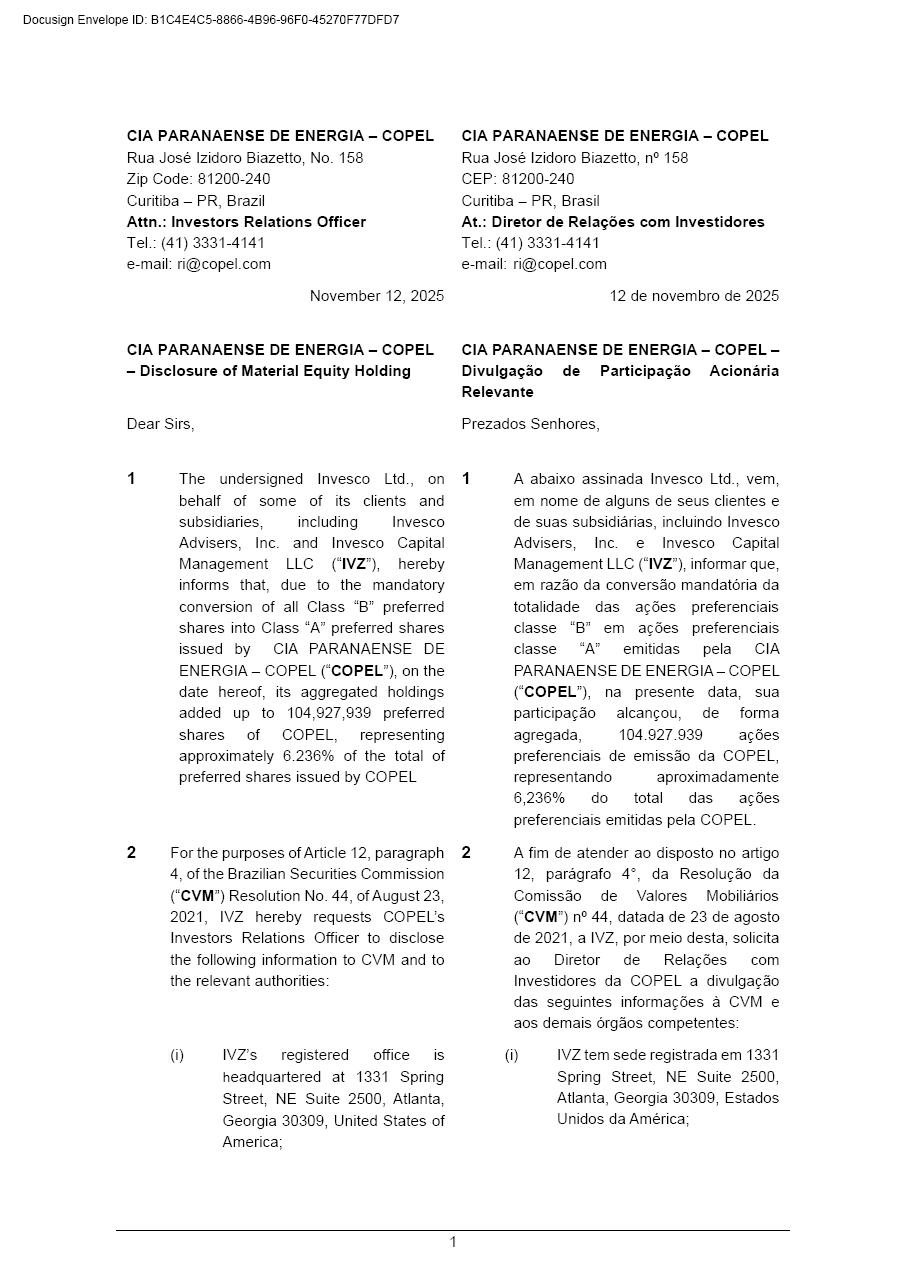 Docusign Envelope ID: B1C4E4C5-8866-4B96-96F0-45270F77DFD7

CIA PARANAENSE DE ENERGIA – COPEL
Rua José Izidoro Biazetto, No. 158
Zip Code: 81200-240
Curitiba – PR, Brazil
Attn.: Investors Relations Officer
Tel.: (41) 3331-4141
e-mail: ri@copel.com

November 12, 2025

CIA PARANAENSE DE ENERGIA – COPEL – Disclosure of Material Equity Holding

Dear Sirs,

1 The undersigned Invesco Ltd., on behalf of some of its clients and subsidiaries, including Invesco Advisers, Inc. and Invesco Capital Management LLC (“IVZ”), hereby informs that, due to the mandatory conversion of all Class “B” preferred shares into Class “A” preferred shares issued by CIA PARANAENSE DE ENERGIA – COPEL (“COPEL”), on the date hereof, its aggregated holdings added up to 104,927,939 preferred shares of COPEL, representing approximately 6.236% of the total of preferred shares issued by COPEL

2 For the purposes of Article 12, paragraph 4, of the Brazilian Securities Commission (“CVM”) Resolution No. 44, of August 23, 2021, IVZ hereby requests COPEL’s Investors Relations Officer to disclose the following information to CVM and to the relevant authorities:

(i) IVZ’s registered office is headquartered at 1331 Spring Street, NE Suite 2500, Atlanta, Georgia 30309, United States of America;

CIA PARANAENSE DE ENERGIA – COPEL
Rua José Izidoro Biazetto, nº 158
CEP: 81200-240
Curitiba – PR, Brasil
At.: Diretor de Relações com Investidores
Tel.: (41) 3331-4141
e-mail: ri@copel.com

12 de novembro de 2025

CIA PARANAENSE DE ENERGIA – COPEL – Divulgação de Participação Acionária Relevante

Prezados Senhores,

1 A abaixo assinada Invesco Ltd., vem, em nome de alguns de seus clientes e de suas subsidiárias, incluindo Invesco Advisers, Inc. e Invesco Capital Management LLC (“IVZ”), informar que, em razão da conversão mandatória da totalidade das ações preferenciais classe “B” em ações preferenciais classe “A” emitidas pela CIA PARANAENSE DE ENERGIA – COPEL (“COPEL”), na presente data, sua participação alcançou, de forma agregada, 104.927.939 ações preferenciais de emissão da COPEL, representando aproximadamente 6,236% do total das ações preferenciais emitidas pela COPEL.

2 A fim de atender ao disposto no artigo 12, parágrafo 4°, da Resolução da Comissão de Valores Mobiliários (“CVM”) nº 44, datada de 23 de agosto de 2021, a IVZ, por meio desta, solicita ao Diretor de Relações com Investidores da COPEL a divulgação das seguintes informações à CVM e aos demais órgãos competentes:

(i) IVZ tem sede registrada em 1331 Spring Street, NE Suite 2500, Atlanta, Georgia 30309, Estados Unidos da América;

1